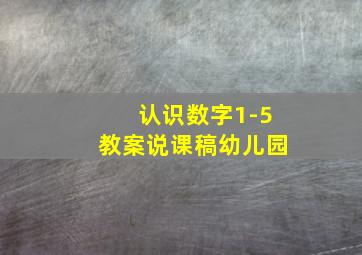 认识数字1-5
教案说课稿幼儿园